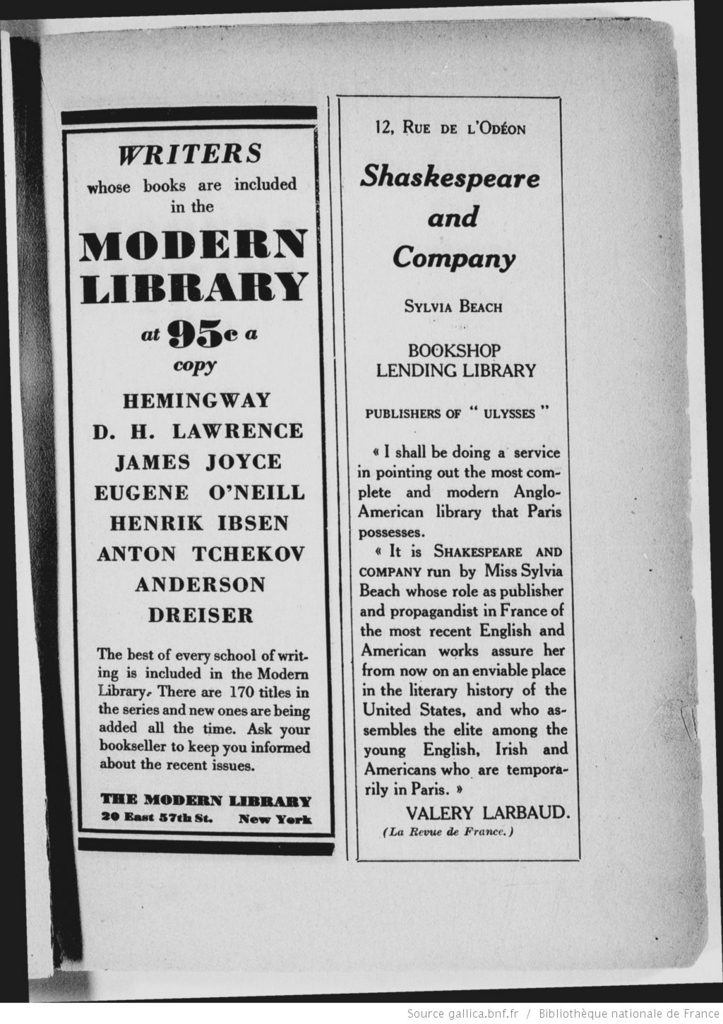 WRITERS
whose books are included in the

MODERN LIBRARY

at 95c a copy

HEMINGWAY
D. H. LAWRENCE
JAMES JOYCE
EUGENE O'NEILL
HENRIK IBSEN
ANTON TCHEKOV
ANDERSON
DREISER

The best of every school of writing is included in the Modern Library. There are 170 titles in the series and new ones are being added all the time. Ask your bookseller to keep you informed about the recent issues.

THE MODERN LIBRARY
20 East 57th St. New York

12, RUE DE L'ODÉON

Shaskespeare and Company

SYLVIA BEACH

BOOKSHOP
LENDING LIBRARY

PUBLISHERS OF " ULYSSES "

« I shall be doing a service in pointing out the most complete and modern Anglo-American library that Paris possesses.

« It is SHAKESPEARE AND COMPANY run by Miss Sylvia Beach whose role as publisher and propagandist in France of the most recent English and American works assure her from now on an enviable place in the literary history of the United States, and who assembles the elite among the young English, Irish and Americans who are temporarily in Paris. »

VALERY LARBAUD.
(La Revue de France.)

Source gallica.bnf.fr / Bibliothèque nationale de France